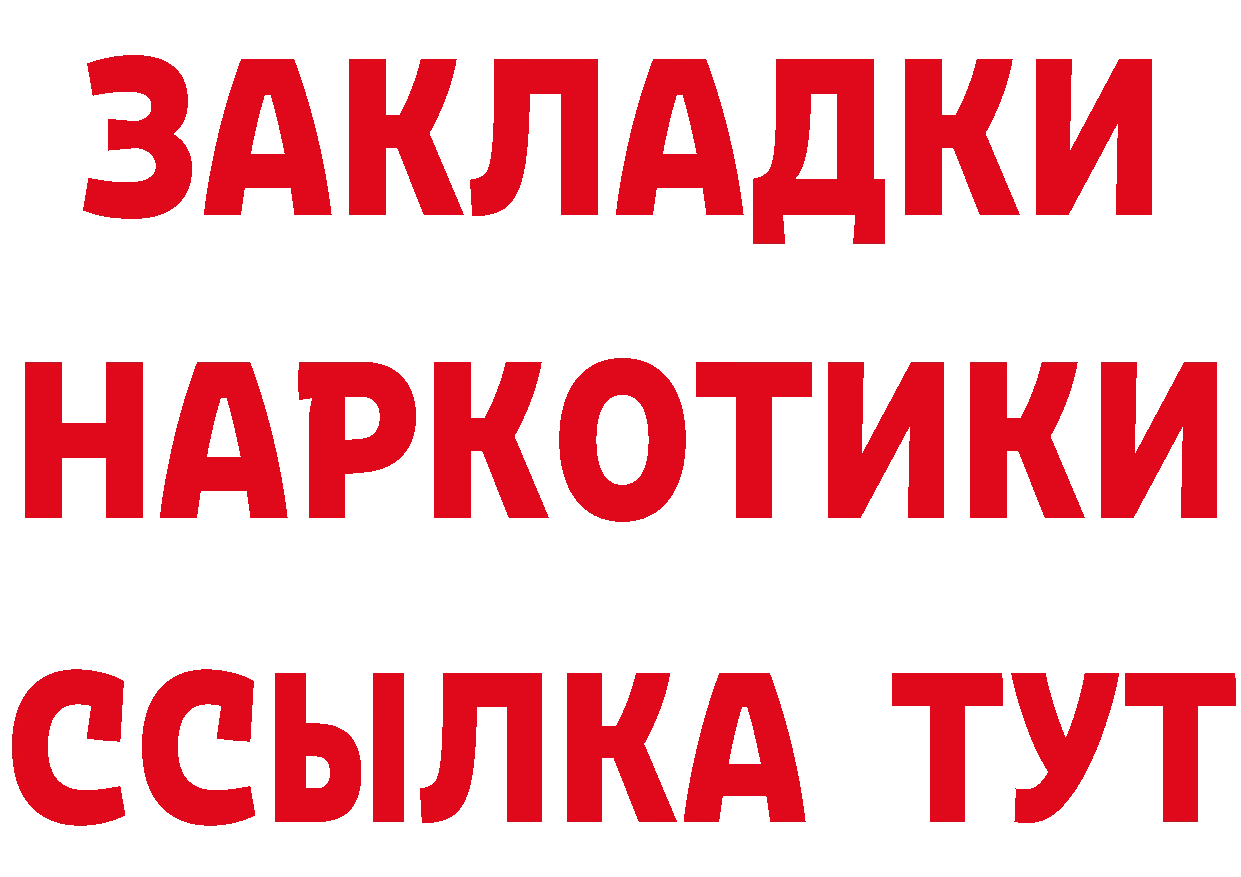 ЗАКЛАДКИ
НАРКОТИКИ
ССЫЛКА ТУТ